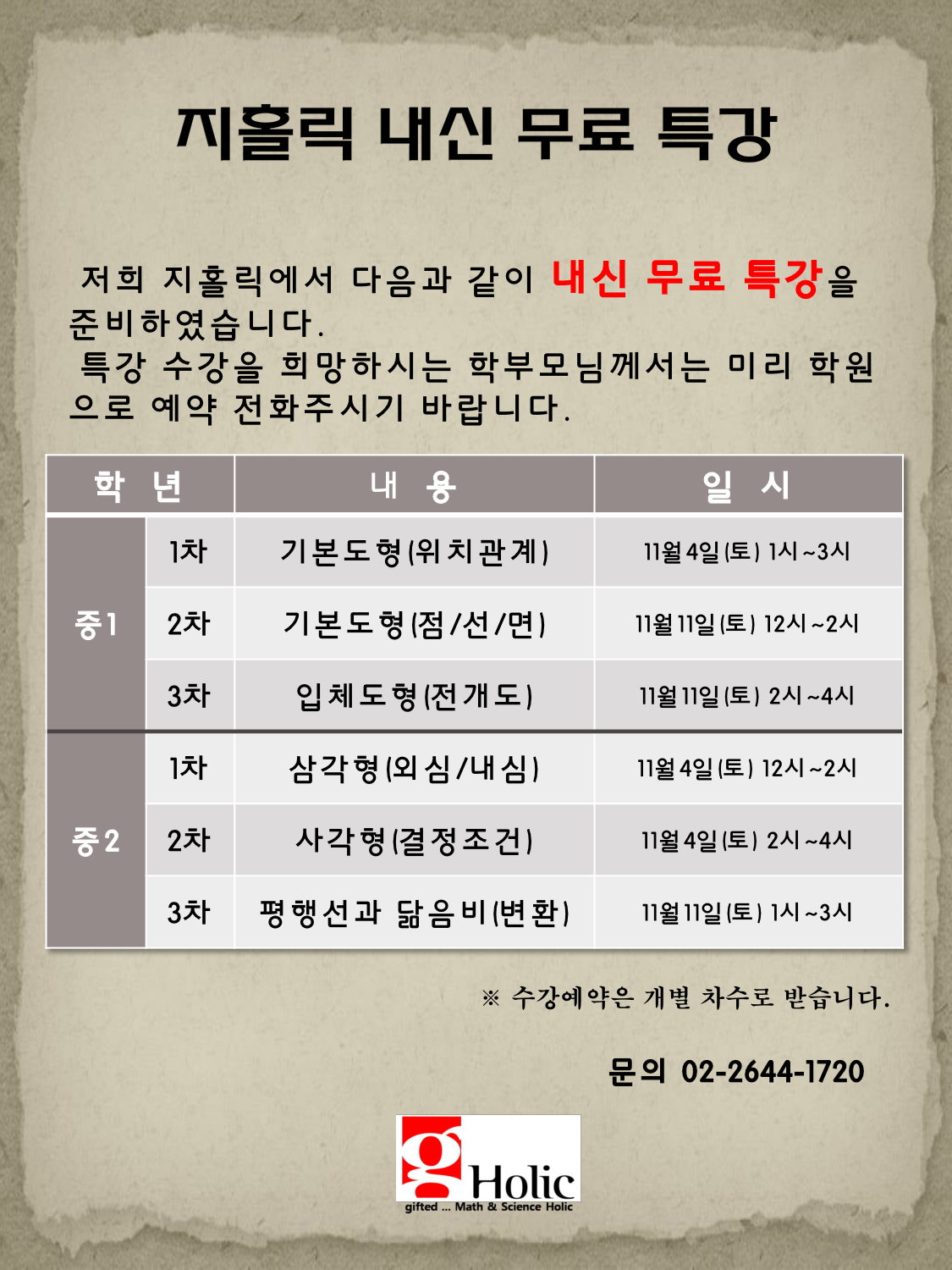 지홀릭 내신 무료 특강

저희 지홀릭에서 다음과 같이 내신 무료 특강을 준비하였습니다.

특강 수강을 희망하시는 학부모님께서는 미리 학원으로 예약 전화주시기 바랍니다.

| 학 년 | | 내 용 | 일 시 |
|---|---|---|---|
| 중1 | 1차 | 기본도형(위치관계) | 11월 4일(토) 1시~3시 |
| | 2차 | 기본도형(점/선/면) | 11월 11일(토) 12시~2시 |
| | 3차 | 입체도형(전개도) | 11월 11일(토) 2시~4시 |
| 중2 | 1차 | 삼각형(외심/내심) | 11월 4일(토) 12시~2시 |
| | 2차 | 사각형(결정조건) | 11월 4일(토) 2시~4시 |
| | 3차 | 평행선과 닮음비(변환) | 11월 11일(토) 1시~3시 |

※ 수강예약은 개별 차수로 받습니다.

문의 02-2644-1720

g Holic
gifted ... Math & Science Holic